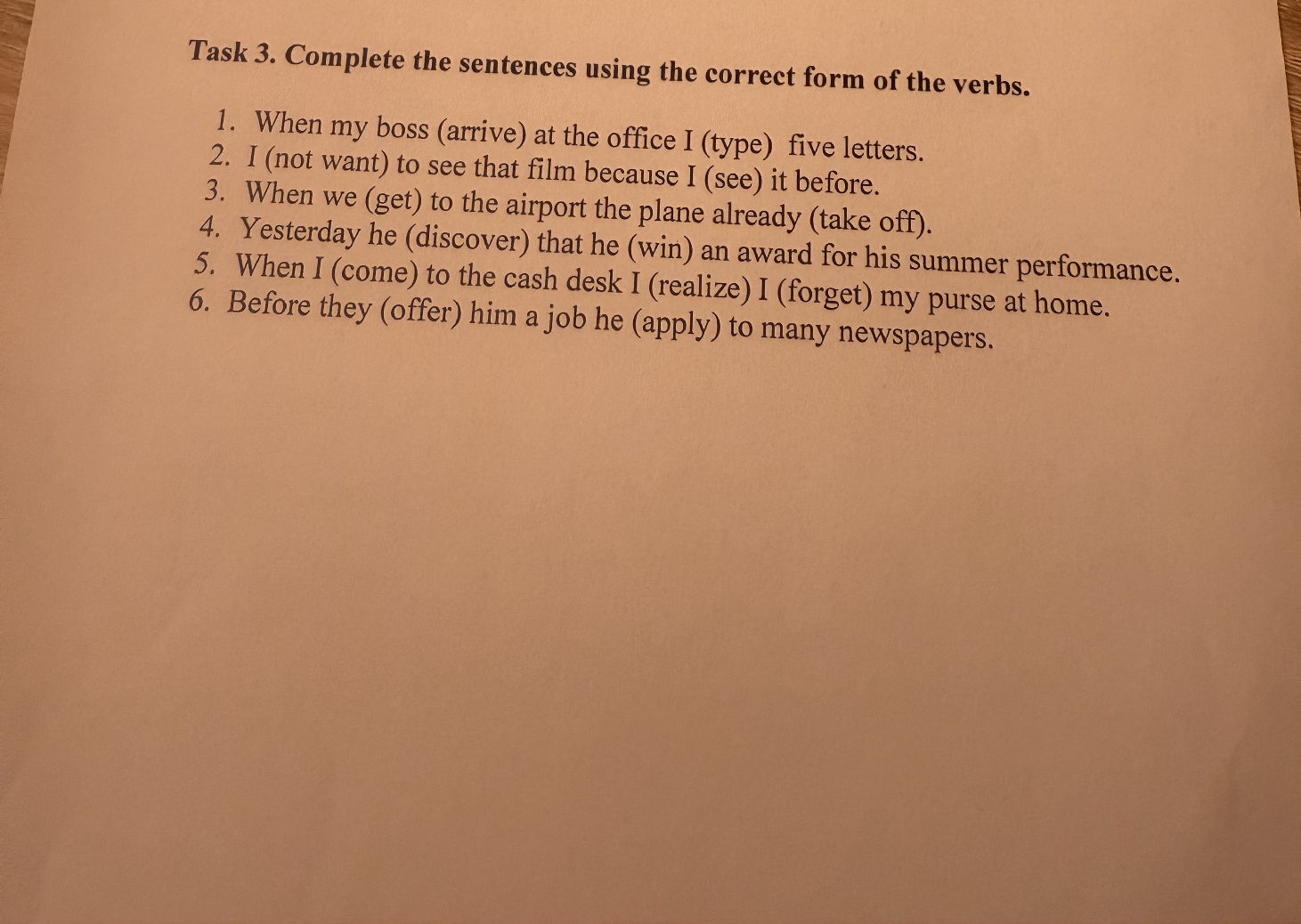 Task 3. Complete the sentences using the correct form of the verbs.

1. When my boss (arrive) at the office I (type) five letters.
2. I (not want) to see that film because I (see) it before.
3. When we (get) to the airport the plane already (take off).
4. Yesterday he (discover) that he (win) an award for his summer performance.
5. When I (come) to the cash desk I (realize) I (forget) my purse at home.
6. Before they (offer) him a job he (apply) to many newspapers.